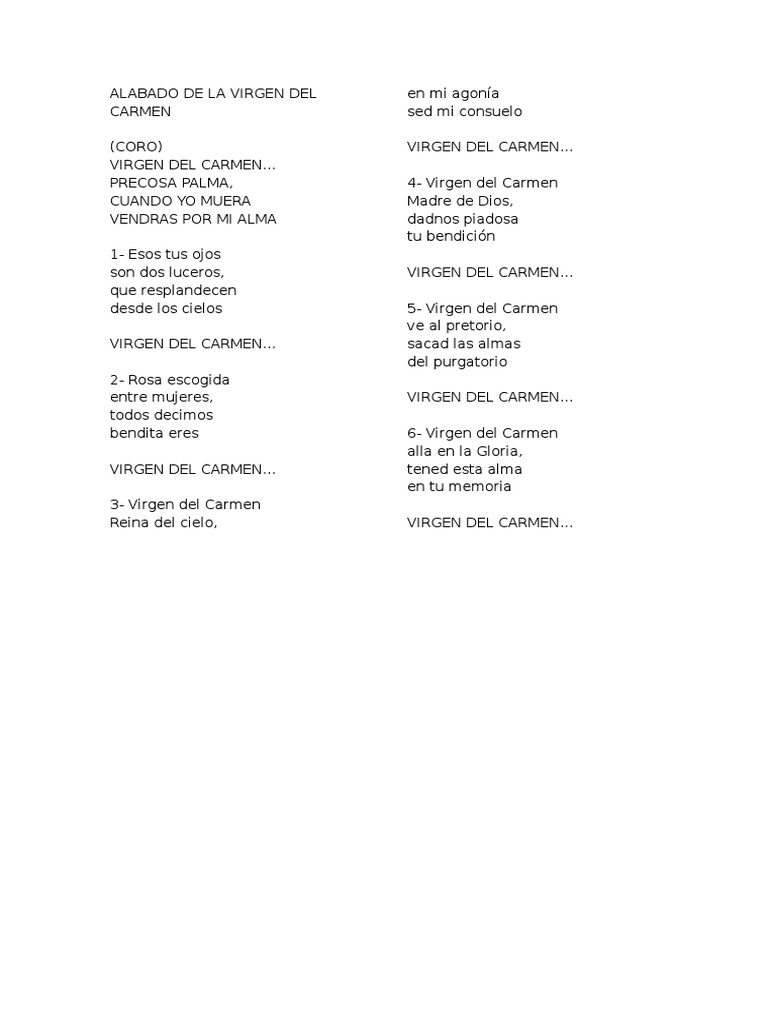 ALABADO DE LA VIRGEN DEL CARMEN

(CORO)
VIRGEN DEL CARMEN...
PRECOSA PALMA,
CUANDO YO MUERA
VENDRAS POR MI ALMA

1- Esos tus ojos
son dos luceros,
que resplandecen
desde los cielos

VIRGEN DEL CARMEN...

2- Rosa escogida
entre mujeres,
todos decimos
bendita eres

VIRGEN DEL CARMEN...

3- Virgen del Carmen
Reina del cielo,
en mi agonía
sed mi consuelo

VIRGEN DEL CARMEN...

4- Virgen del Carmen
Madre de Dios,
dadnos piadosa
tu bendición

VIRGEN DEL CARMEN...

5- Virgen del Carmen
ve al pretorio,
sacad las almas
del purgatorio

VIRGEN DEL CARMEN...

6- Virgen del Carmen
alla en la Gloria,
tened esta alma
en tu memoria

VIRGEN DEL CARMEN...